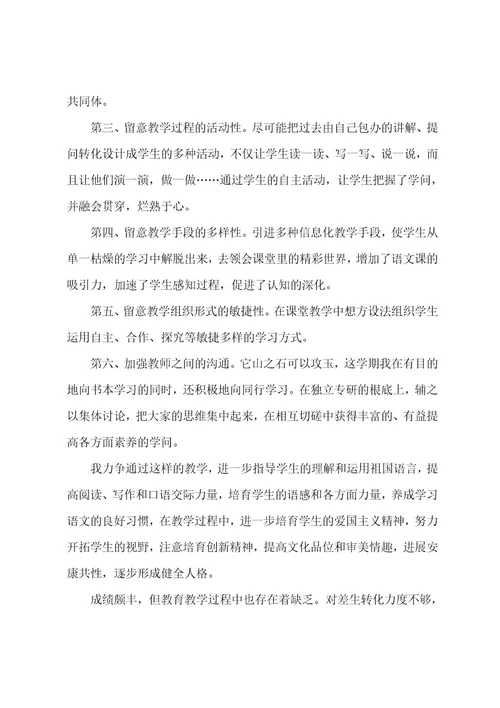 共同体。

第三、留意教学过程的活动性。尽可能把过去由自己包办的讲解、提问转化设计成学生的多种活动，不仅让学生读一读、写一写、说一说，而且让他们演一演，做一做……通过学生的自主活动，让学生把握了学问，并融会贯穿，烂熟于心。

第四、留意教学手段的多样性。引进多种信息化教学手段，使学生从单一枯燥的学习中解脱出来，去领会课堂里的精彩世界，增加了语文课的吸引力，加速了学生感知过程，促进了认知的深化。

第五、留意教学组织形式的敏捷性。在课堂教学中想方设法组织学生运用自主、合作、探究等敏捷多样的学习方式。

第六、加强教师之间的沟通。它山之石可以攻玉，这学期我在有目的地向书本学习的同时，还积极地向同行学习。在独立专研的根底上，辅之以集体讨论，把大家的思维集中起来，在相互切磋中获得丰富的、有益提高各方面素养的学问。

我力争通过这样的教学，进一步指导学生的理解和运用祖国语言，提高阅读、写作和口语交际力量，培育学生的语感和各方面力量，养成学习语文的良好习惯，在教学过程中，进一步培育学生的爱国主义精神，努力开拓学生的视野，注意培育创新精神，提高文化品位和审美情趣，进展安康共性，逐步形成健全人格。

成绩颇丰，但教育教学过程中也存在着缺乏。对差生转化力度不够，